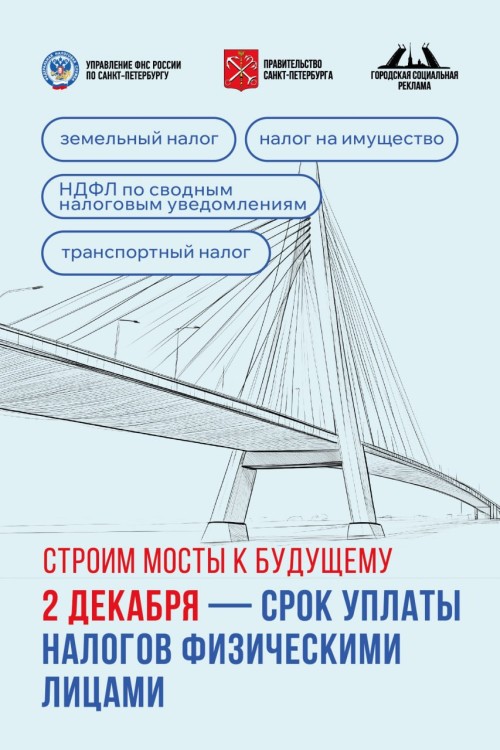 УПРАВЛЕНИЕ ФНС РОССИИ ПО САНКТ-ПЕТЕРБУРГУ

ПРАВИТЕЛЬСТВО САНКТ-ПЕТЕРБУРГА

ГОРОДСКАЯ СОЦИАЛЬНАЯ РЕКЛАМА

земельный налог

налог на имущество

НДФЛ по сводным налоговым уведомлениям

транспортный налог

СТРОИМ МОСТЫ К БУДУЩЕМУ

2 ДЕКАБРЯ — СРОК УПЛАТЫ НАЛОГОВ ФИЗИЧЕСКИМИ ЛИЦАМИ